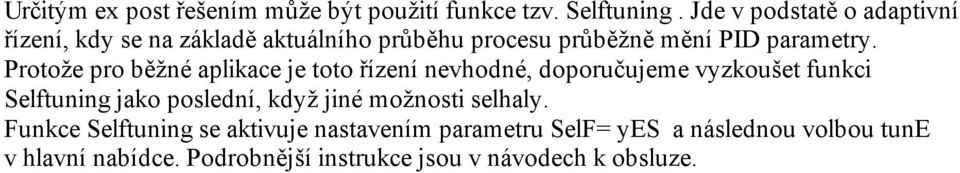 Určitým ex post řešením může být použití funkce tzv. Selftuning . Jde v podstatě o adaptivní řízení, kdy se na základě aktuálního průběhu procesu průběžně mění PID parametry. Protože pro běžné aplikace je toto řízení nevhodné, doporučujeme vyzkoušet funkci Selftuning jako poslední, když jiné možnosti selhaly.
Funkce Selftuning se aktivuje nastavením parametru SelF= yES a následnou volbou tunE v hlavní nabídce. Podrobnější instrukce jsou v návodech k obsluze.